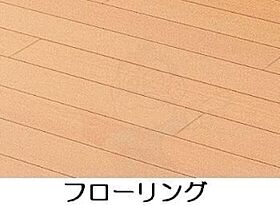 フローリング